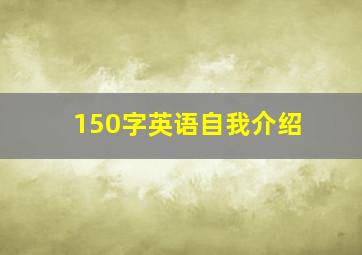 150字英语自我介绍